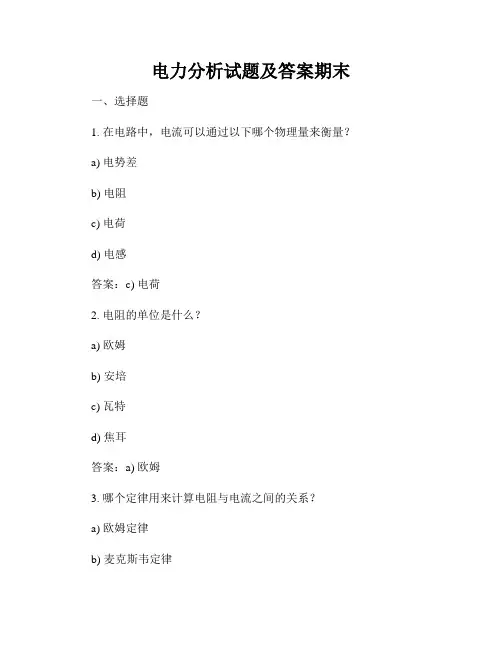 电力分析试题及答案期末

一、选择题

1. 在电路中，电流可以通过以下哪个物理量来衡量？

a) 电势差

b) 电阻

c) 电荷

d) 电感

答案：c) 电荷

2. 电阻的单位是什么？

a) 欧姆

b) 安培

c) 瓦特

d) 焦耳

答案：a) 欧姆

3. 哪个定律用来计算电阻与电流之间的关系？

a) 欧姆定律

b) 麦克斯韦定律